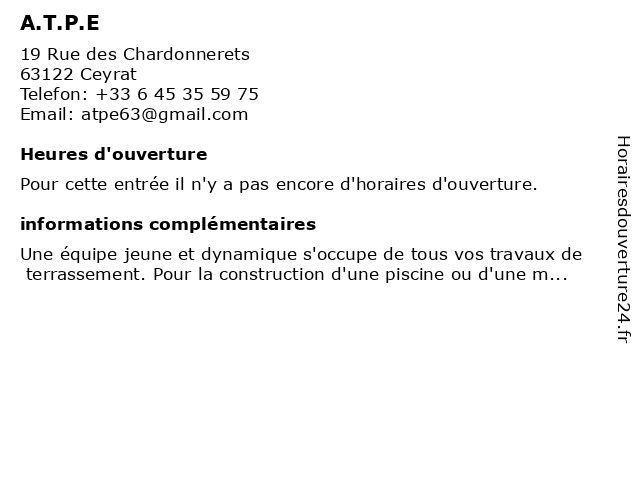 A.T.P.E

19 Rue des Chardonnerets
63122 Ceyrat
Telefon: +33 6 45 35 59 75
Email: atpe63@gmail.com

Heures d'ouverture

Pour cette entrée il n'y a pas encore d'horaires d'ouverture.

informations complémentaires

Une équipe jeune et dynamique s'occupe de tous vos travaux de terrassement. Pour la construction d'une piscine ou d'une m...

Horairesdouverture24.fr